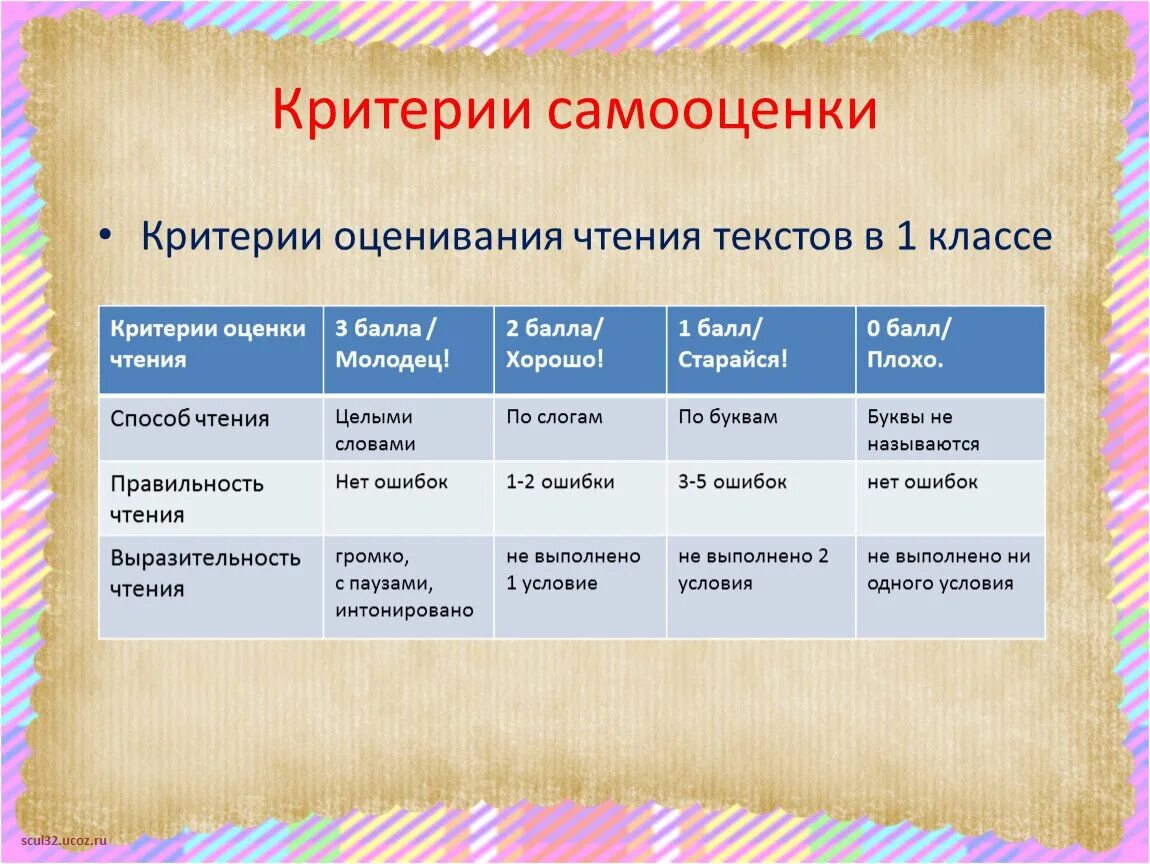 Критерии самооценки

• Критерии оценивания чтения текстов в 1 классе

| Критерии оценки чтения | 3 балла / Молодец! | 2 балла/ Хорошо! | 1 балл/ Старайся! | 0 балл/ Плохо. |
|---|---|---|---|---|
| Способ чтения | Целыми словами | По слогам | По буквам | Буквы не называются |
| Правильность чтения | Нет ошибок | 1-2 ошибки | 3-5 ошибок | нет ошибок |
| Выразительность чтения | громко, с паузами, интонировано | не выполнено 1 условие | не выполнено 2 условия | не выполнено ни одного условия |

scul32.ucoz.ru